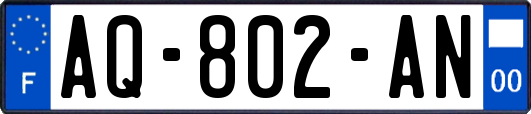 F
AQ-802-AN
00